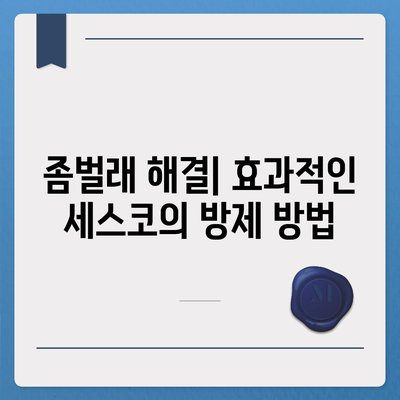 좀벌래 해결| 효과적인 세스코의 방제 방법